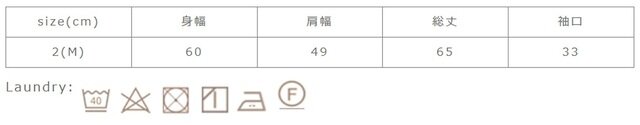 | size(cm) | 身幅 | 肩幅 | 総丈 | 袖口 |
|---|---|---|---|---|
| 2(M) | 60 | 49 | 65 | 33 |

Laundry:

40

F